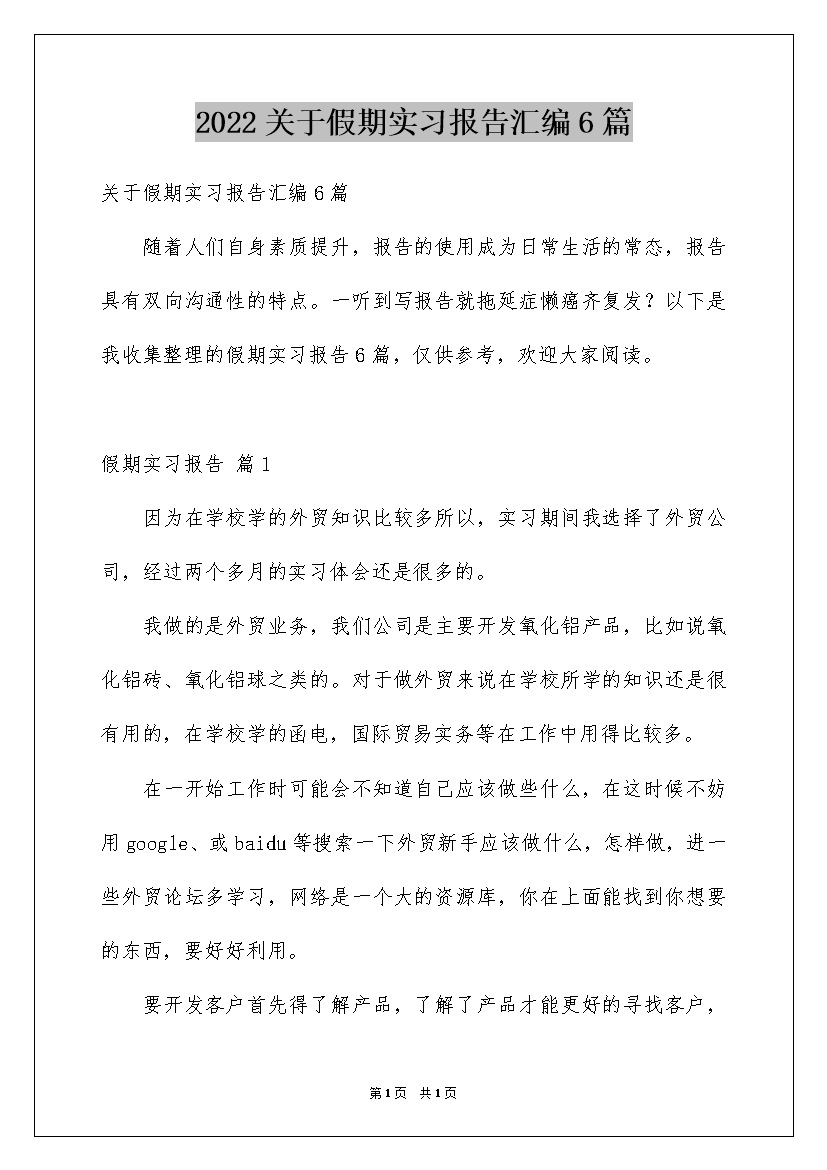 2022关于假期实习报告汇编6篇

关于假期实习报告汇编6篇

随着人们自身素质提升，报告的使用成为日常生活的常态，报告具有双向沟通性的特点。一听到写报告就拖延症懒癌齐复发？以下是我收集整理的假期实习报告6篇，仅供参考，欢迎大家阅读。

假期实习报告 篇1

因为在学校学的外贸知识比较多所以，实习期间我选择了外贸公司，经过两个多月的实习体会还是很多的。

我做的是外贸业务，我们公司是主要开发氧化铝产品，比如说氧化铝砖、氧化铝球之类的。对于做外贸来说在学校所学的知识还是很有用的，在学校学的函电，国际贸易实务等在工作中用得比较多。

在一开始工作时可能会不知道自己应该做些什么，在这时候不妨用google、或baidu等搜索一下外贸新手应该做什么，怎样做，进一些外贸论坛多学习，网络是一个大的资源库，你在上面能找到你想要的东西，要好好利用。

要开发客户首先得了解产品，了解了产品才能更好的寻找客户，

第1页 共1页